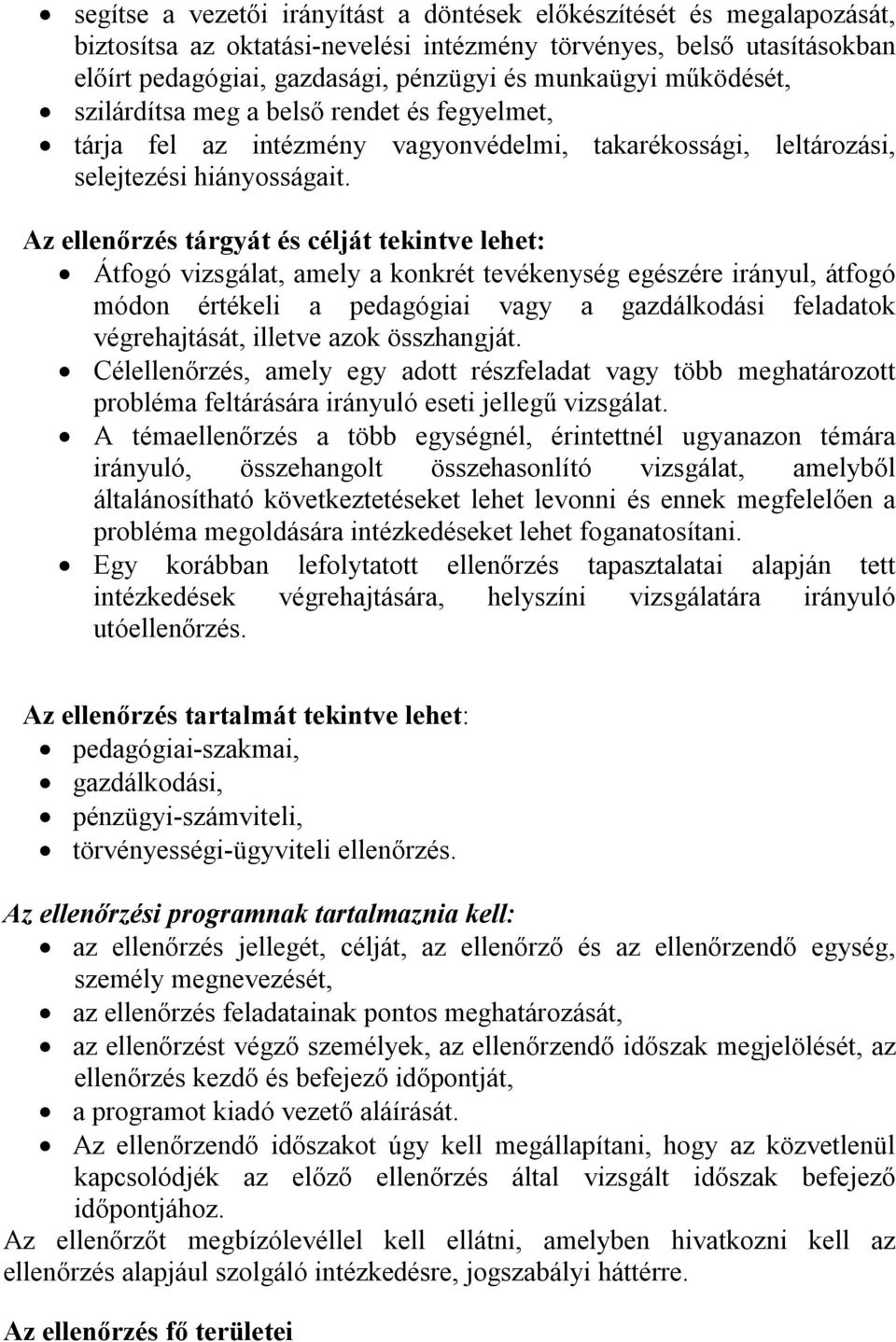 • segítse a vezetői irányítást a döntések előkészítését és megalapozását, biztosítsa az oktatási-nevelési intézmény törvényes, belső utasításokban előírt pedagógiai, gazdasági, pénzügyi és munkaügyi működését,
• szilárdítsa meg a belső rendet és fegyelmet,
• tárja fel az intézmény vagyonvédelmi, takarékossági, leltározási, selejtezési hiányosságait.

Az ellenőrzés tárgyát és célját tekintve lehet:
• Átfogó vizsgálat, amely a konkrét tevékenység egészére irányul, átfogó módon értékeli a pedagógiai vagy a gazdálkodási feladatok végrehajtását, illetve azok összhangját.
• Célellenőrzés, amely egy adott részfeladat vagy több meghatározott probléma feltárására irányuló eseti jellegű vizsgálat.
• A témaellenőrzés a több egységnél, érintettnél ugyanazon témára irányuló, összehangolt összehasonlító vizsgálat, amelyből általánosítható következtetéseket lehet levonni és ennek megfelelően a probléma megoldására intézkedéseket lehet foganatosítani.
• Egy korábban lefolytatott ellenőrzés tapasztalatai alapján tett intézkedések végrehajtására, helyszíni vizsgálatára irányuló utóellenőrzés.

Az ellenőrzés tartalmát tekintve lehet:
• pedagógiai-szakmai,
• gazdálkodási,
• pénzügyi-számviteli,
• törvényességi-ügyviteli ellenőrzés.

Az ellenőrzési programnak tartalmaznia kell:
• az ellenőrzés jellegét, célját, az ellenőrző és az ellenőrzendő egység, személy megnevezését,
• az ellenőrzés feladatainak pontos meghatározását,
• az ellenőrzést végző személyek, az ellenőrzendő időszak megjelölését, az ellenőrzés kezdő és befejező időpontját,
• a programot kiadó vezető aláírását.
• Az ellenőrzendő időszakot úgy kell megállapítani, hogy az közvetlenül kapcsolódjék az előző ellenőrzés által vizsgált időszak befejező időpontjához.
Az ellenőrzőt megbízólevéllel kell ellátni, amelyben hivatkozni kell az ellenőrzés alapjául szolgáló intézkedésre, jogszabályi háttérre.

Az ellenőrzés fő területei